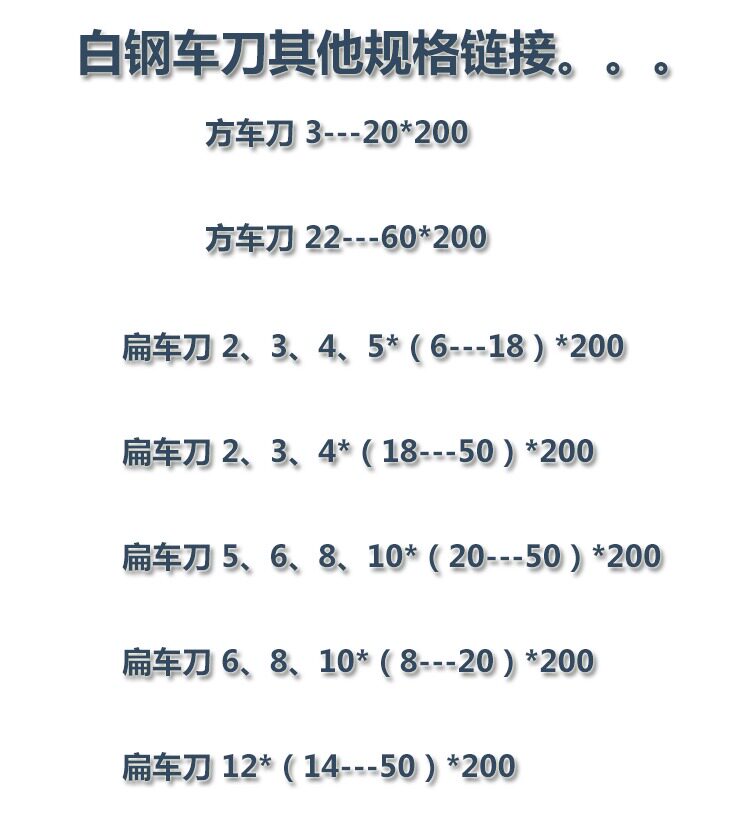 白钢车刀其他规格链接。。。

方车刀 3---20*200

方车刀 22---60*200

扁车刀 2、3、4、5*（6---18）*200

扁车刀 2、3、4*（18---50）*200

扁车刀 5、6、8、10*（20---50）*200

扁车刀 6、8、10*（8---20）*200

扁车刀 12*（14---50）*200